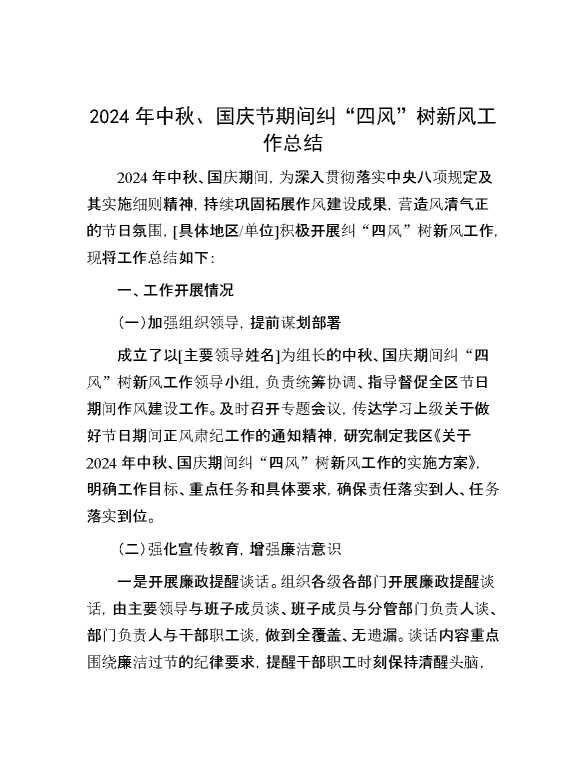 2024 年中秋、国庆节期间纠“四风”树新风工作总结

2024 年中秋、国庆期间，为深入贯彻落实中央八项规定及其实施细则精神，持续巩固拓展作风建设成果，营造风清气正的节日氛围，[具体地区/单位]积极开展纠“四风”树新风工作，现将工作总结如下：

一、工作开展情况

（一）加强组织领导，提前谋划部署

成立了以[主要领导姓名]为组长的中秋、国庆期间纠“四风”树新风工作领导小组，负责统筹协调、指导督促全区节日期间作风建设工作。及时召开专题会议，传达学习上级关于做好节日期间正风肃纪工作的通知精神，研究制定我区《关于 2024 年中秋、国庆期间纠“四风”树新风工作的实施方案》，明确工作目标、重点任务和具体要求，确保责任落实到人、任务落实到位。

（二）强化宣传教育，增强廉洁意识

一是开展廉政提醒谈话。组织各级各部门开展廉政提醒谈话，由主要领导与班子成员谈、班子成员与分管部门负责人谈、部门负责人与干部职工谈，做到全覆盖、无遗漏。谈话内容重点围绕廉洁过节的纪律要求，提醒干部职工时刻保持清醒头脑，